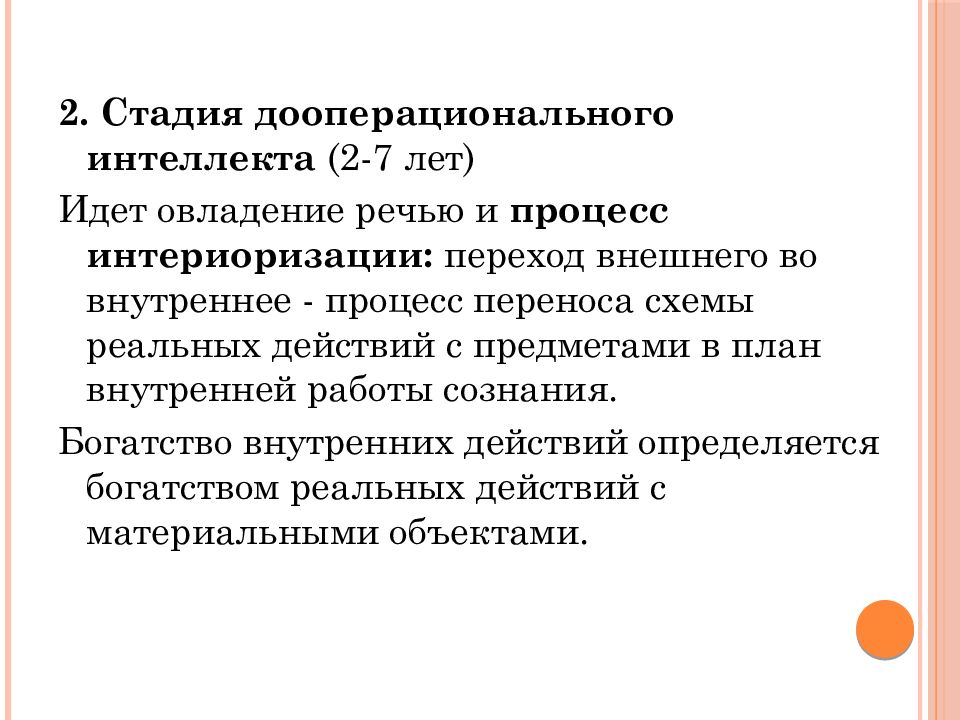 2. Стадия дооперационального интеллекта (2-7 лет)

Идет овладение речью и процесс интериоризации: переход внешнего во внутреннее - процесс переноса схемы реальных действий с предметами в план внутренней работы сознания.

Богатство внутренних действий определяется богатством реальных действий с материальными объектами.